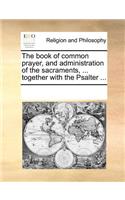 ECCO

Religion and Philosophy

The book of common prayer, and administration of the sacraments, ... together with the Psalter ...